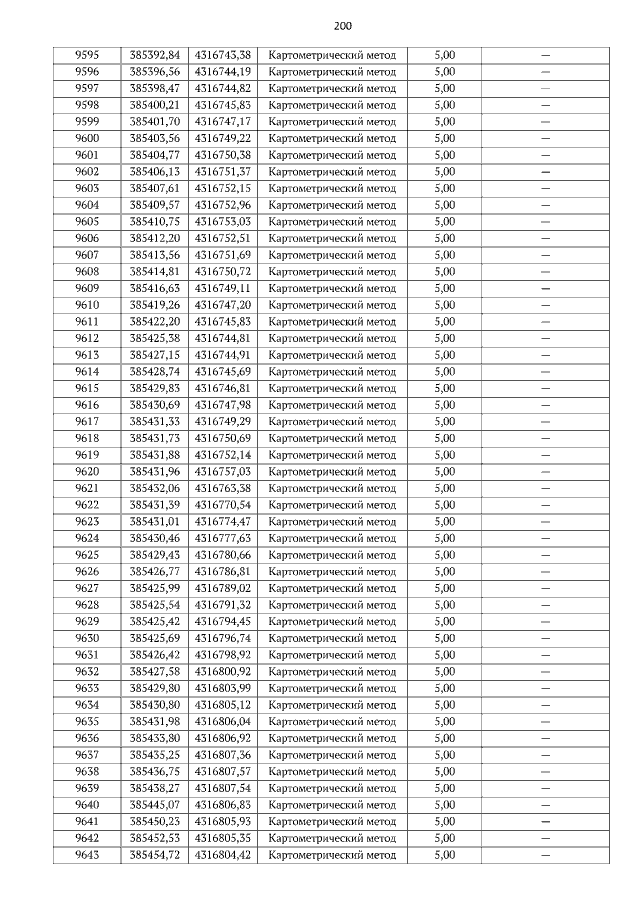 200

| 9595 | 385392,84 | 4316743,38 | Картометрический метод | 5,00 | — |
|---|---|---|---|---|---|
| 9596 | 385396,56 | 4316744,19 | Картометрический метод | 5,00 | — |
| 9597 | 385398,47 | 4316744,82 | Картометрический метод | 5,00 | — |
| 9598 | 385400,21 | 4316745,83 | Картометрический метод | 5,00 | — |
| 9599 | 385401,70 | 4316747,17 | Картометрический метод | 5,00 | — |
| 9600 | 385403,56 | 4316749,22 | Картометрический метод | 5,00 | — |
| 9601 | 385404,77 | 4316750,38 | Картометрический метод | 5,00 | — |
| 9602 | 385406,13 | 4316751,37 | Картометрический метод | 5,00 | — |
| 9603 | 385407,61 | 4316752,15 | Картометрический метод | 5,00 | — |
| 9604 | 385409,57 | 4316752,96 | Картометрический метод | 5,00 | — |
| 9605 | 385410,75 | 4316753,03 | Картометрический метод | 5,00 | — |
| 9606 | 385412,20 | 4316752,51 | Картометрический метод | 5,00 | — |
| 9607 | 385413,56 | 4316751,69 | Картометрический метод | 5,00 | — |
| 9608 | 385414,81 | 4316750,72 | Картометрический метод | 5,00 | — |
| 9609 | 385416,63 | 4316749,11 | Картометрический метод | 5,00 | — |
| 9610 | 385419,26 | 4316747,20 | Картометрический метод | 5,00 | — |
| 9611 | 385422,20 | 4316745,83 | Картометрический метод | 5,00 | — |
| 9612 | 385425,38 | 4316744,81 | Картометрический метод | 5,00 | — |
| 9613 | 385427,15 | 4316744,91 | Картометрический метод | 5,00 | — |
| 9614 | 385428,74 | 4316745,69 | Картометрический метод | 5,00 | — |
| 9615 | 385429,83 | 4316746,81 | Картометрический метод | 5,00 | — |
| 9616 | 385430,69 | 4316747,98 | Картометрический метод | 5,00 | — |
| 9617 | 385431,33 | 4316749,29 | Картометрический метод | 5,00 | — |
| 9618 | 385431,73 | 4316750,69 | Картометрический метод | 5,00 | — |
| 9619 | 385431,88 | 4316752,14 | Картометрический метод | 5,00 | — |
| 9620 | 385431,96 | 4316757,03 | Картометрический метод | 5,00 | — |
| 9621 | 385432,06 | 4316763,38 | Картометрический метод | 5,00 | — |
| 9622 | 385431,39 | 4316770,54 | Картометрический метод | 5,00 | — |
| 9623 | 385431,01 | 4316774,47 | Картометрический метод | 5,00 | — |
| 9624 | 385430,46 | 4316777,63 | Картометрический метод | 5,00 | — |
| 9625 | 385429,43 | 4316780,66 | Картометрический метод | 5,00 | — |
| 9626 | 385426,77 | 4316786,81 | Картометрический метод | 5,00 | — |
| 9627 | 385425,99 | 4316789,02 | Картометрический метод | 5,00 | — |
| 9628 | 385425,54 | 4316791,32 | Картометрический метод | 5,00 | — |
| 9629 | 385425,42 | 4316794,45 | Картометрический метод | 5,00 | — |
| 9630 | 385425,69 | 4316796,74 | Картометрический метод | 5,00 | — |
| 9631 | 385426,42 | 4316798,92 | Картометрический метод | 5,00 | — |
| 9632 | 385427,58 | 4316800,92 | Картометрический метод | 5,00 | — |
| 9633 | 385429,80 | 4316803,99 | Картометрический метод | 5,00 | — |
| 9634 | 385430,80 | 4316805,12 | Картометрический метод | 5,00 | — |
| 9635 | 385431,98 | 4316806,04 | Картометрический метод | 5,00 | — |
| 9636 | 385433,80 | 4316806,92 | Картометрический метод | 5,00 | — |
| 9637 | 385435,25 | 4316807,36 | Картометрический метод | 5,00 | — |
| 9638 | 385436,75 | 4316807,57 | Картометрический метод | 5,00 | — |
| 9639 | 385438,27 | 4316807,54 | Картометрический метод | 5,00 | — |
| 9640 | 385445,07 | 4316806,83 | Картометрический метод | 5,00 | — |
| 9641 | 385450,23 | 4316805,93 | Картометрический метод | 5,00 | — |
| 9642 | 385452,53 | 4316805,35 | Картометрический метод | 5,00 | — |
| 9643 | 385454,72 | 4316804,42 | Картометрический метод | 5,00 | — |